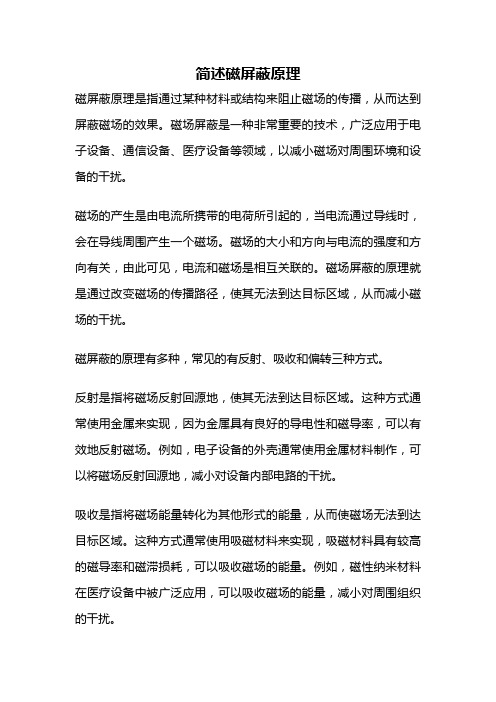 简述磁屏蔽原理

磁屏蔽原理是指通过某种材料或结构来阻止磁场的传播，从而达到屏蔽磁场的效果。磁场屏蔽是一种非常重要的技术，广泛应用于电子设备、通信设备、医疗设备等领域，以减小磁场对周围环境和设备的干扰。

磁场的产生是由电流所携带的电荷所引起的，当电流通过导线时，会在导线周围产生一个磁场。磁场的大小和方向与电流的强度和方向有关，由此可见，电流和磁场是相互关联的。磁场屏蔽的原理就是通过改变磁场的传播路径，使其无法到达目标区域，从而减小磁场的干扰。

磁屏蔽的原理有多种，常见的有反射、吸收和偏转三种方式。

反射是指将磁场反射回源地，使其无法到达目标区域。这种方式通常使用金属来实现，因为金属具有良好的导电性和磁导率，可以有效地反射磁场。例如，电子设备的外壳通常使用金属材料制作，可以将磁场反射回源地，减小对设备内部电路的干扰。

吸收是指将磁场能量转化为其他形式的能量，从而使磁场无法到达目标区域。这种方式通常使用吸磁材料来实现，吸磁材料具有较高的磁导率和磁滞损耗，可以吸收磁场的能量。例如，磁性纳米材料在医疗设备中被广泛应用，可以吸收磁场的能量，减小对周围组织的干扰。